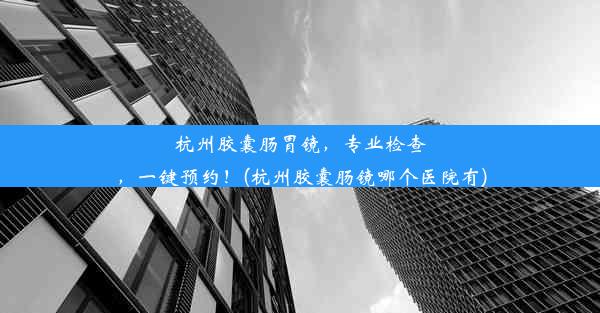 杭州胶囊肠胃镜，专业检查，一键预约！(杭州胶囊肠镜哪个医院有)